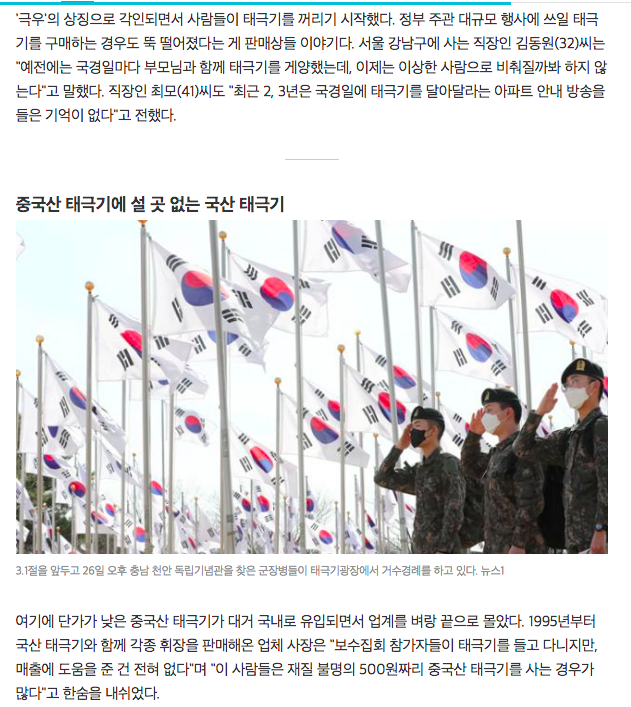 '극우'의 상징으로 각인되면서 사람들이 태극기를 꺼리기 시작했다. 정부 주관 대규모 행사에 쓰일 태극기를 구매하는 경우도 뚝 떨어졌다는 게 판매상들 이야기다. 서울 강남구에 사는 직장인 김동원(32)씨는 "예전에는 국경일마다 부모님과 함께 태극기를 게양했는데, 이제는 이상한 사람으로 비춰질까봐 하지 않는다"고 말했다. 직장인 최모(41)씨도 "최근 2, 3년은 국경일에 태극기를 달아달라는 아파트 안내 방송을 들은 기억이 없다"고 전했다.

중국산 태극기에 설 곳 없는 국산 태극기

3.1절을 앞두고 26일 오후 충남 천안 독립기념관을 찾은 군장병들이 태극기광장에서 거수경례를 하고 있다. 뉴스1

여기에 단가가 낮은 중국산 태극기가 대거 국내로 유입되면서 업계를 벼랑 끝으로 몰았다. 1995년부터 국산 태극기와 함께 각종 휘장을 판매해온 업체 사장은 "보수집회 참가자들이 태극기를 들고 다니지만, 매출에 도움을 준 건 전혀 없다"며 "이 사람들은 재질 불명의 500원짜리 중국산 태극기를 사는 경우가 많다"고 한숨을 내쉬었다.